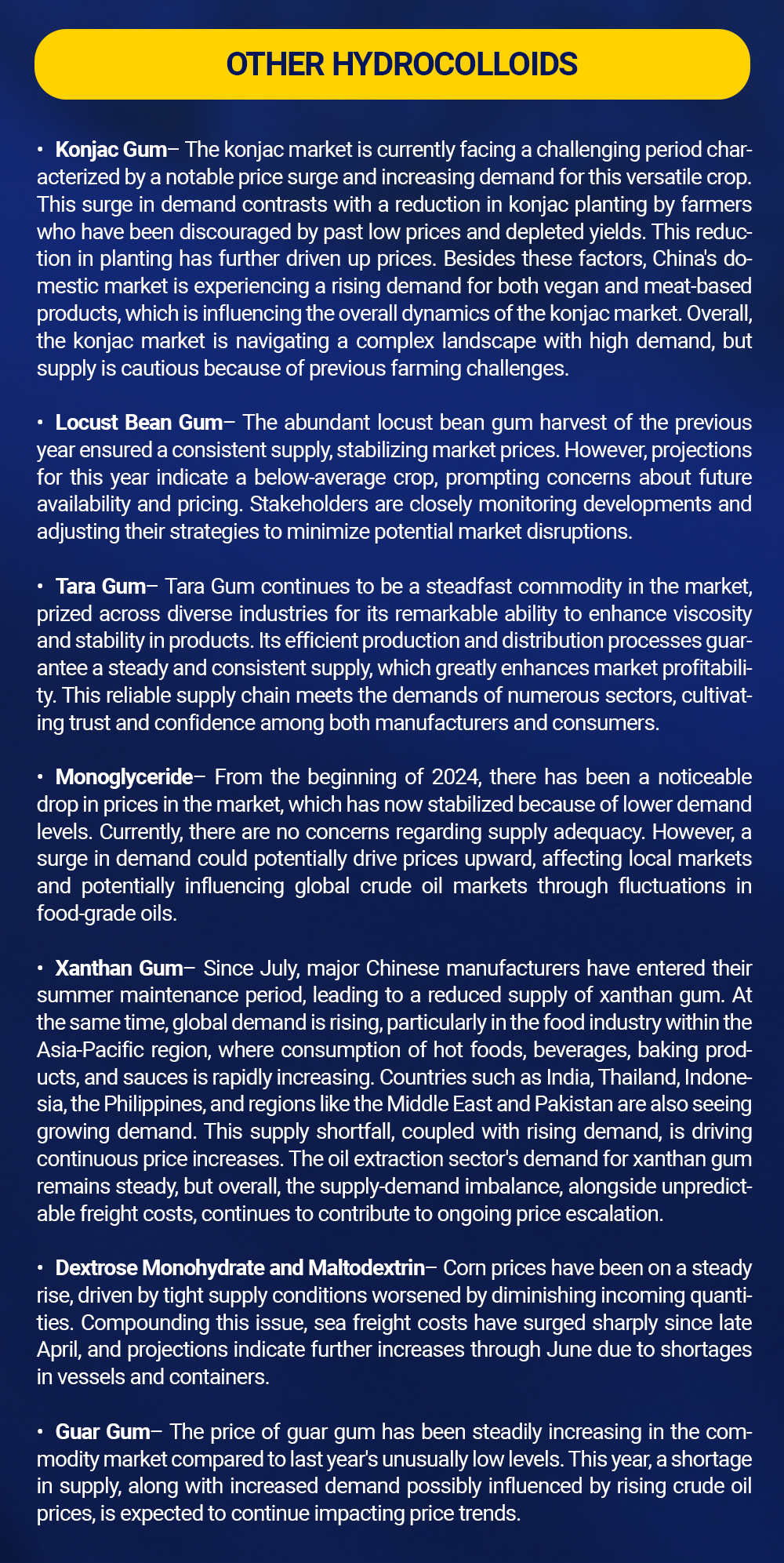 OTHER HYDROCOLLOIDS

• Konjac Gum– The konjac market is currently facing a challenging period characterized by a notable price surge and increasing demand for this versatile crop. This surge in demand contrasts with a reduction in konjac planting by farmers who have been discouraged by past low prices and depleted yields. This reduction in planting has further driven up prices. Besides these factors, China's domestic market is experiencing a rising demand for both vegan and meat-based products, which is influencing the overall dynamics of the konjac market. Overall, the konjac market is navigating a complex landscape with high demand, but supply is cautious because of previous farming challenges.

• Locust Bean Gum– The abundant locust bean gum harvest of the previous year ensured a consistent supply, stabilizing market prices. However, projections for this year indicate a below-average crop, prompting concerns about future availability and pricing. Stakeholders are closely monitoring developments and adjusting their strategies to minimize potential market disruptions.

• Tara Gum– Tara Gum continues to be a steadfast commodity in the market, prized across diverse industries for its remarkable ability to enhance viscosity and stability in products. Its efficient production and distribution processes guarantee a steady and consistent supply, which greatly enhances market profitability. This reliable supply chain meets the demands of numerous sectors, cultivating trust and confidence among both manufacturers and consumers.

• Monoglyceride– From the beginning of 2024, there has been a noticeable drop in prices in the market, which has now stabilized because of lower demand levels. Currently, there are no concerns regarding supply adequacy. However, a surge in demand could potentially drive prices upward, affecting local markets and potentially influencing global crude oil markets through fluctuations in food-grade oils.

• Xanthan Gum– Since July, major Chinese manufacturers have entered their summer maintenance period, leading to a reduced supply of xanthan gum. At the same time, global demand is rising, particularly in the food industry within the Asia-Pacific region, where consumption of hot foods, beverages, baking products, and sauces is rapidly increasing. Countries such as India, Thailand, Indonesia, the Philippines, and regions like the Middle East and Pakistan are also seeing growing demand. This supply shortfall, coupled with rising demand, is driving continuous price increases. The oil extraction sector's demand for xanthan gum remains steady, but overall, the supply-demand imbalance, alongside unpredictable freight costs, continues to contribute to ongoing price escalation.

• Dextrose Monohydrate and Maltodextrin– Corn prices have been on a steady rise, driven by tight supply conditions worsened by diminishing incoming quantities. Compounding this issue, sea freight costs have surged sharply since late April, and projections indicate further increases through June due to shortages in vessels and containers.

• Guar Gum– The price of guar gum has been steadily increasing in the commodity market compared to last year's unusually low levels. This year, a shortage in supply, along with increased demand possibly influenced by rising crude oil prices, is expected to continue impacting price trends.